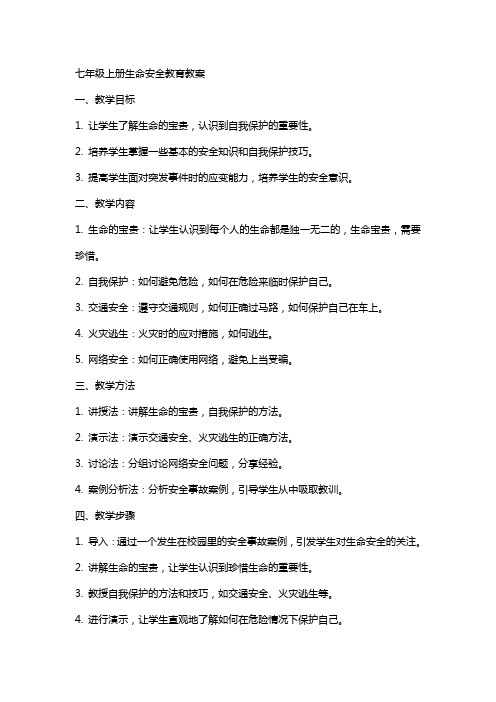 七年级上册生命安全教育教案

一、教学目标

1. 让学生了解生命的宝贵，认识到自我保护的重要性。

2. 培养学生掌握一些基本的安全知识和自我保护技巧。

3. 提高学生面对突发事件时的应变能力，培养学生的安全意识。

二、教学内容

1. 生命的宝贵：让学生认识到每个人的生命都是独一无二的，生命宝贵，需要珍惜。

2. 自我保护：如何避免危险，如何在危险来临时保护自己。

3. 交通安全：遵守交通规则，如何正确过马路，如何保护自己在车上。

4. 火灾逃生：火灾时的应对措施，如何逃生。

5. 网络安全：如何正确使用网络，避免上当受骗。

三、教学方法

1. 讲授法：讲解生命的宝贵，自我保护的方法。

2. 演示法：演示交通安全、火灾逃生的正确方法。

3. 讨论法：分组讨论网络安全问题，分享经验。

4. 案例分析法：分析安全事故案例，引导学生从中吸取教训。

四、教学步骤

1. 导入：通过一个发生在校园里的安全事故案例，引发学生对生命安全的关注。

2. 讲解生命的宝贵，让学生认识到珍惜生命的重要性。

3. 教授自我保护的方法和技巧，如交通安全、火灾逃生等。

4. 进行演示，让学生直观地了解如何在危险情况下保护自己。